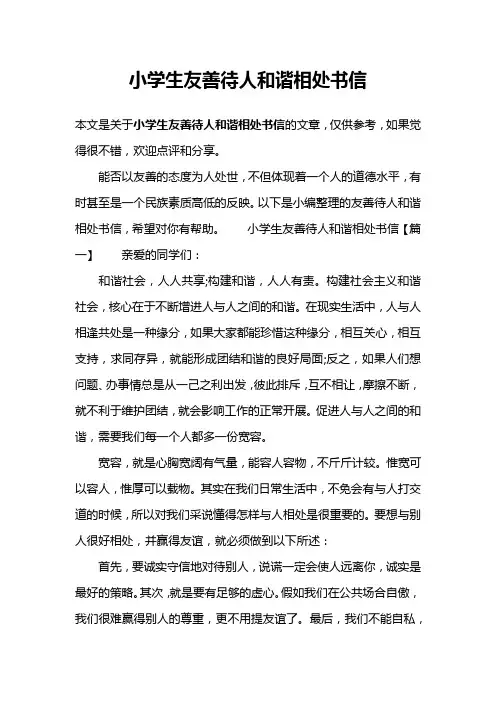 小学生友善待人和谐相处书信

本文是关于小学生友善待人和谐相处书信的文章，仅供参考，如果觉得很不错，欢迎点评和分享。

能否以友善的态度为人处世，不但体现着一个人的道德水平，有时甚至是一个民族素质高低的反映。以下是小编整理的友善待人和谐相处书信，希望对你有帮助。　　小学生友善待人和谐相处书信【篇一】　　亲爱的同学们：

和谐社会，人人共享;构建和谐，人人有责。构建社会主义和谐社会，核心在于不断增进人与人之间的和谐。在现实生活中，人与人相逢共处是一种缘分，如果大家都能珍惜这种缘分，相互关心，相互支持，求同存异，就能形成团结和谐的良好局面;反之，如果人们想问题、办事情总是从一己之利出发，彼此排斥，互不相让，摩擦不断，就不利于维护团结，就会影响工作的正常开展。促进人与人之间的和谐，需要我们每一个人都多一份宽容。

宽容，就是心胸宽阔有气量，能容人容物，不斤斤计较。惟宽可以容人，惟厚可以载物。其实在我们日常生活中，不免会有与人打交道的时候，所以对我们来说懂得怎样与人相处是很重要的。要想与别人很好相处，并赢得友谊，就必须做到以下所述：

首先，要诚实守信地对待别人，说谎一定会使人远离你，诚实是最好的策略。其次，就是要有足够的虚心。假如我们在公共场合自傲，我们很难赢得别人的尊重，更不用提友谊了。最后，我们不能自私，